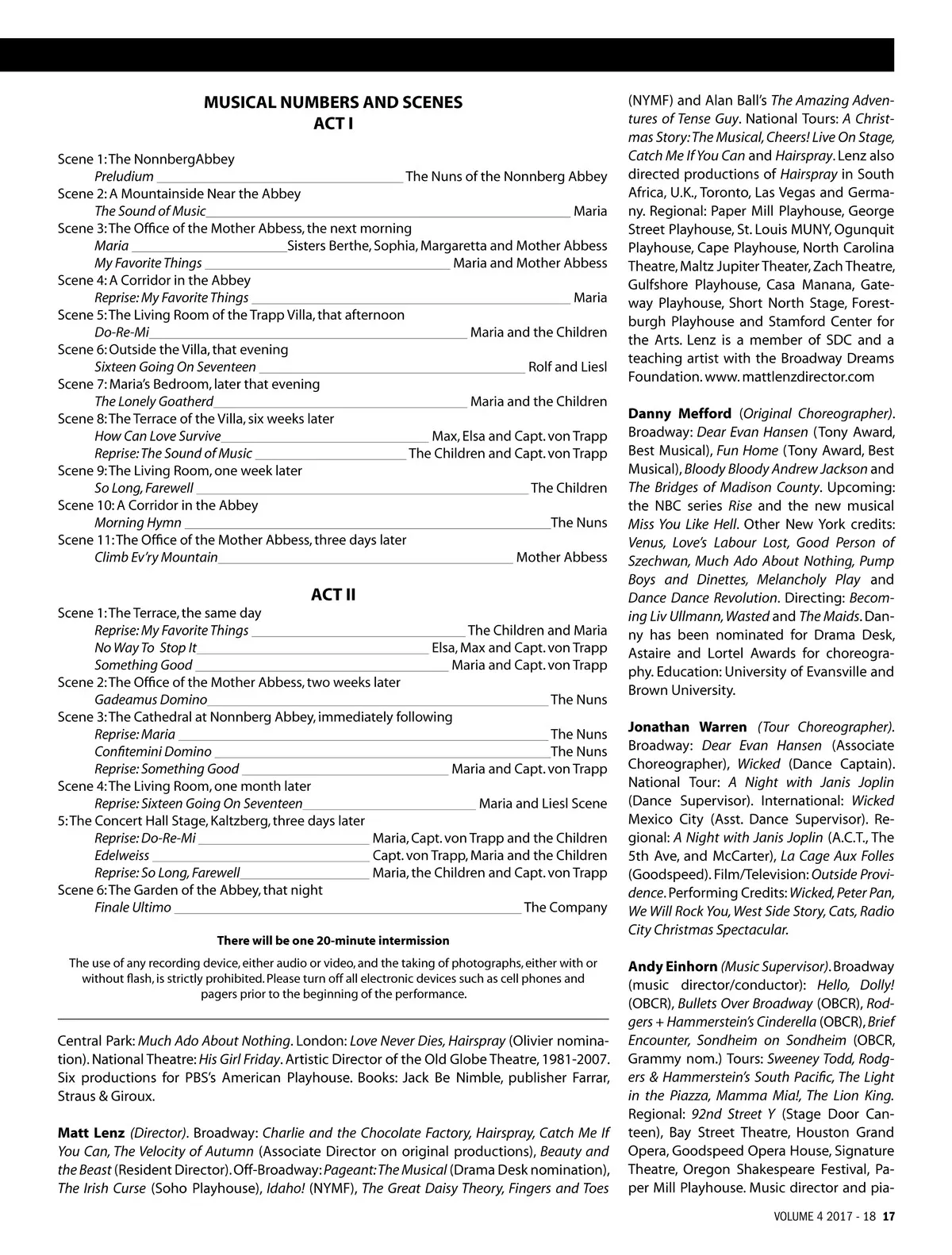 MUSICAL NUMBERS AND SCENES
ACT I

Scene 1: The NonnbergAbbey
Preludium ______ The Nuns of the Nonnberg Abbey
Scene 2: A Mountainside Near the Abbey
The Sound of Music ______ Maria
Scene 3: The Office of the Mother Abbess, the next morning
Maria ______ Sisters Berthe, Sophia, Margaretta and Mother Abbess
My Favorite Things ______ Maria and Mother Abbess
Scene 4: A Corridor in the Abbey
Reprise: My Favorite Things ______ Maria
Scene 5: The Living Room of the Trapp Villa, that afternoon
Do-Re-Mi ______ Maria and the Children
Scene 6: Outside the Villa, that evening
Sixteen Going On Seventeen ______ Rolf and Liesl
Scene 7: Maria's Bedroom, later that evening
The Lonely Goatherd ______ Maria and the Children
Scene 8: The Terrace of the Villa, six weeks later
How Can Love Survive ______ Max, Elsa and Capt. von Trapp
Reprise: The Sound of Music ______ The Children and Capt. von Trapp
Scene 9: The Living Room, one week later
So Long, Farewell ______ The Children
Scene 10: A Corridor in the Abbey
Morning Hymn ______ The Nuns
Scene 11: The Office of the Mother Abbess, three days later
Climb Ev'ry Mountain ______ Mother Abbess

ACT II
Scene 1: The Terrace, the same day
Reprise: My Favorite Things ______ The Children and Maria
No Way To Stop It ______ Elsa, Max and Capt. von Trapp
Something Good ______ Maria and Capt. von Trapp
Scene 2: The Office of the Mother Abbess, two weeks later
Gadeamus Domino ______ The Nuns
Scene 3: The Cathedral at Nonnberg Abbey, immediately following
Reprise: Maria ______ The Nuns
Confitemini Domino ______ The Nuns
Reprise: Something Good ______ Maria and Capt. von Trapp
Scene 4: The Living Room, one month later
Reprise: Sixteen Going On Seventeen ______ Maria and Liesl Scene
5: The Concert Hall Stage, Kaltzberg, three days later
Reprise: Do-Re-Mi ______ Maria, Capt. von Trapp and the Children
Edelweiss ______ Capt. von Trapp, Maria and the Children
Reprise: So Long, Farewell ______ Maria, the Children and Capt. von Trapp
Scene 6: The Garden of the Abbey, that night
Finale Ultimo ______ The Company

There will be one 20-minute intermission

The use of any recording device, either audio or video, and the taking of photographs, either with or without flash, is strictly prohibited. Please turn off all electronic devices such as cell phones and pagers prior to the beginning of the performance.

Central Park: Much Ado About Nothing. London: Love Never Dies, Hairspray (Olivier nomination). National Theatre: His Girl Friday. Artistic Director of the Old Globe Theatre, 1981-2007. Six productions for PBS's American Playhouse. Books: Jack Be Nimble, publisher Farrar, Straus & Giroux.

Matt Lenz (Director). Broadway: Charlie and the Chocolate Factory, Hairspray, Catch Me If You Can, The Velocity of Autumn (Associate Director on original productions), Beauty and the Beast (Resident Director). Off-Broadway: Pageant: The Musical (Drama Desk nomination), The Irish Curse (Soho Playhouse), Idaho! (NYMF), The Great Daisy Theory, Fingers and Toes (NYMF) and Alan Ball's The Amazing Adventures of Tense Guy. National Tours: A Christmas Story: The Musical, Cheers! Live On Stage, Catch Me If You Can and Hairspray. Lenz also directed productions of Hairspray in South Africa, U.K., Toronto, Las Vegas and Germany. Regional: Paper Mill Playhouse, George Street Playhouse, St. Louis MUNY, Ogunquit Playhouse, Cape Playhouse, North Carolina Theatre, Maltz Jupiter Theater, Zach Theatre, Gulfshore Playhouse, Casa Manana, Gateway Playhouse, Short North Stage, Forestburgh Playhouse and Stamford Center for the Arts. Lenz is a member of SDC and a teaching artist with the Broadway Dreams Foundation. www. mattlenzdirector.com

Danny Mefford (Original Choreographer). Broadway: Dear Evan Hansen (Tony Award, Best Musical), Fun Home (Tony Award, Best Musical), Bloody Bloody Andrew Jackson and The Bridges of Madison County. Upcoming: the NBC series Rise and the new musical Miss You Like Hell. Other New York credits: Venus, Love's Labour Lost, Good Person of Szechwan, Much Ado About Nothing, Pump Boys and Dinettes, Melancholy Play and Dance Dance Revolution. Directing: Becoming Liv Ullmann, Wasted and The Maids. Danny has been nominated for Drama Desk, Astaire and Lortel Awards for choreography. Education: University of Evansville and Brown University.

Jonathan Warren (Tour Choreographer). Broadway: Dear Evan Hansen (Associate Choreographer), Wicked (Dance Captain). National Tour: A Night with Janis Joplin (Dance Supervisor). International: Wicked Mexico City (Asst. Dance Supervisor). Regional: A Night with Janis Joplin (A.C.T., The 5th Ave, and McCarter), La Cage Aux Folles (Goodspeed). Film/Television: Outside Providence. Performing Credits: Wicked, Peter Pan, We Will Rock You, West Side Story, Cats, Radio City Christmas Spectacular.

Andy Einhorn (Music Supervisor). Broadway (music director/conductor): Hello, Dolly! (OBCR), Bullets Over Broadway (OBCR), Rodgers + Hammerstein's Cinderella (OBCR), Brief Encounter, Sondheim on Sondheim (OBCR, Grammy nom.) Tours: Sweeney Todd, Rodgers & Hammerstein's South Pacific, The Light in the Piazza, Mamma Mia!, The Lion King. Regional: 92nd Street Y (Stage Door Canteen), Bay Street Theatre, Houston Grand Opera, Goodspeed Opera House, Signature Theatre, Oregon Shakespeare Festival, Paper Mill Playhouse. Music director and pia-

VOLUME 4 2017 - 18 17